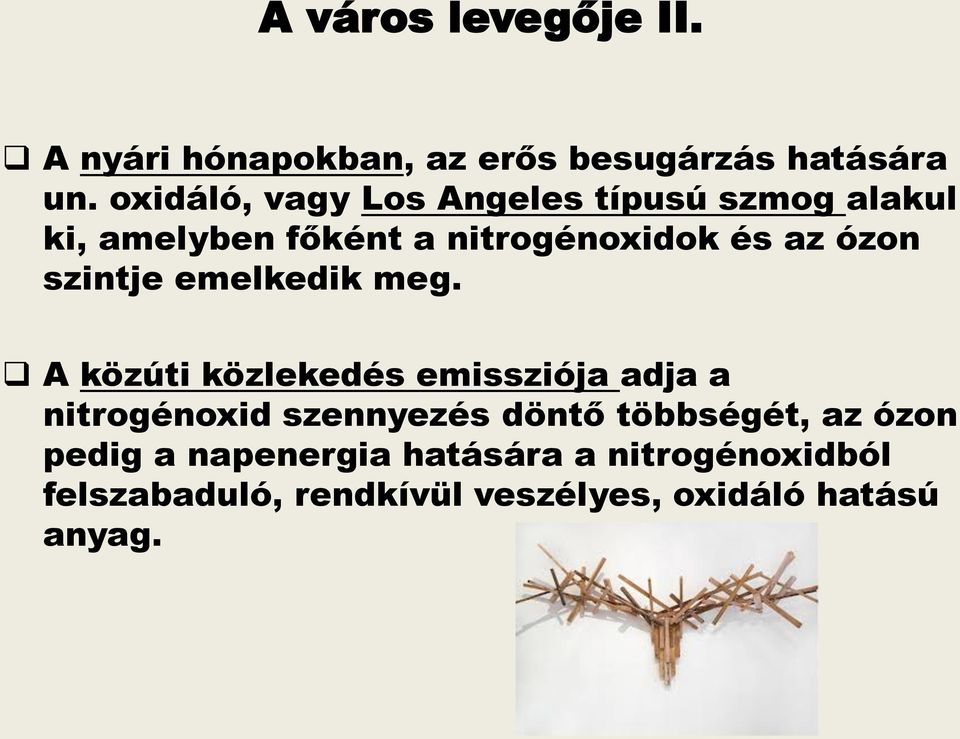 A város levegője II.

❑ A nyári hónapokban, az erős besugárzás hatására un. oxidáló, vagy Los Angeles típusú szmog alakul ki, amelyben főként a nitrogénoxidok és az ózon szintje emelkedik meg.

❑ A közúti közlekedés emissziója adja a nitrogénoxid szennyezés döntő többségét, az ózon pedig a napenergia hatására a nitrogénoxidból felszabaduló, rendkívül veszélyes, oxidáló hatású anyag.